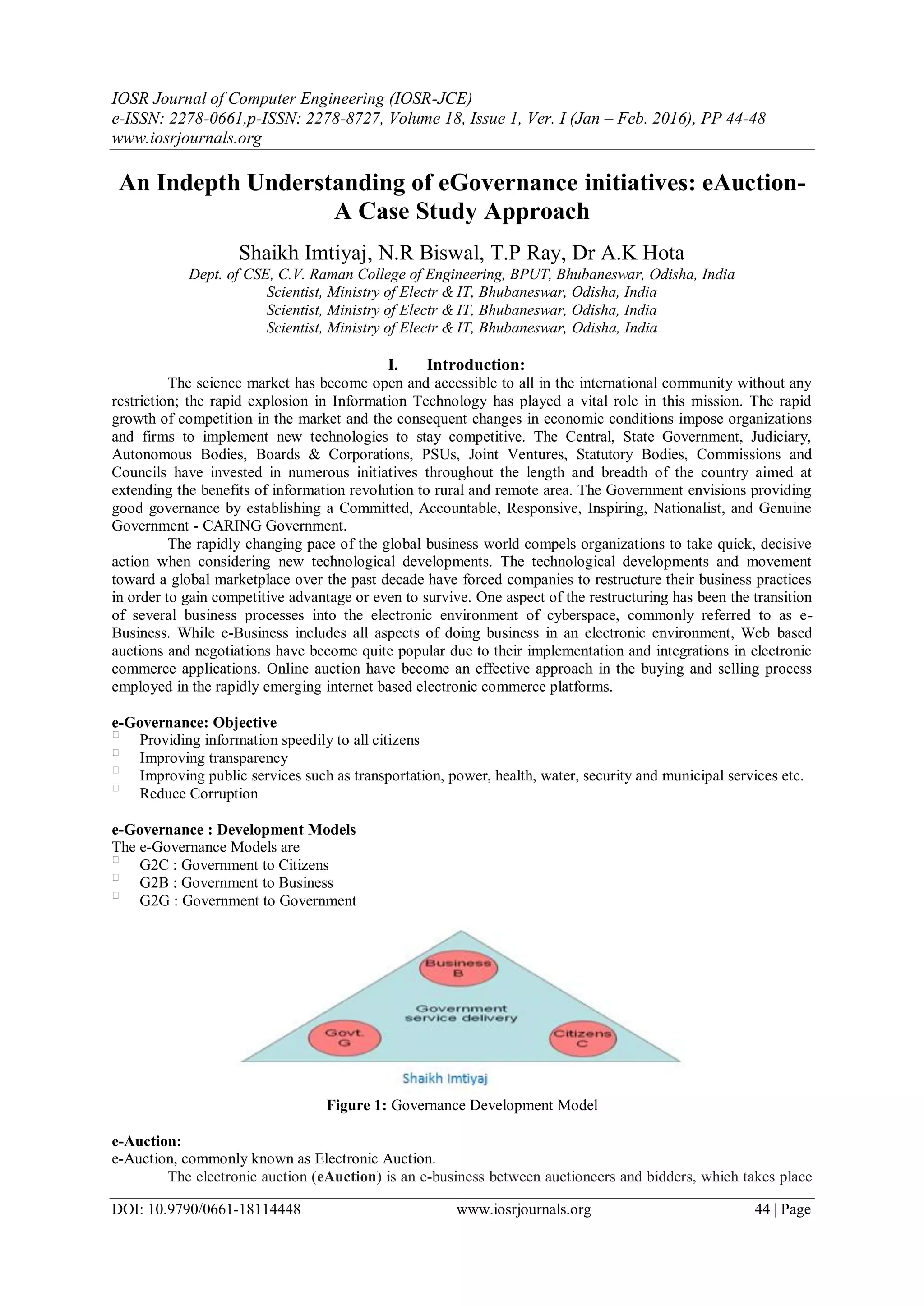 IOSR Journal of Computer Engineering (IOSR-JCE)
e-ISSN: 2278-0661,p-ISSN: 2278-8727, Volume 18, Issue 1, Ver. I (Jan – Feb. 2016), PP 44-48
www.iosrjournals.org

An Indepth Understanding of eGovernance initiatives: eAuction- A Case Study Approach

Shaikh Imtiyaj, N.R Biswal, T.P Ray, Dr A.K Hota
Dept. of CSE, C.V. Raman College of Engineering, BPUT, Bhubaneswar, Odisha, India
Scientist, Ministry of Electr & IT, Bhubaneswar, Odisha, India
Scientist, Ministry of Electr & IT, Bhubaneswar, Odisha, India
Scientist, Ministry of Electr & IT, Bhubaneswar, Odisha, India

I. Introduction:

The science market has become open and accessible to all in the international community without any restriction; the rapid explosion in Information Technology has played a vital role in this mission. The rapid growth of competition in the market and the consequent changes in economic conditions impose organizations and firms to implement new technologies to stay competitive. The Central, State Government, Judiciary, Autonomous Bodies, Boards & Corporations, PSUs, Joint Ventures, Statutory Bodies, Commissions and Councils have invested in numerous initiatives throughout the length and breadth of the country aimed at extending the benefits of information revolution to rural and remote area. The Government envisions providing good governance by establishing a Committed, Accountable, Responsive, Inspiring, Nationalist, and Genuine Government - CARING Government.

The rapidly changing pace of the global business world compels organizations to take quick, decisive action when considering new technological developments. The technological developments and movement toward a global marketplace over the past decade have forced companies to restructure their business practices in order to gain competitive advantage or even to survive. One aspect of the restructuring has been the transition of several business processes into the electronic environment of cyberspace, commonly referred to as e-Business. While e-Business includes all aspects of doing business in an electronic environment, Web based auctions and negotiations have become quite popular due to their implementation and integrations in electronic commerce applications. Online auction have become an effective approach in the buying and selling process employed in the rapidly emerging internet based electronic commerce platforms.

e-Governance: Objective
Providing information speedily to all citizens
Improving transparency
Improving public services such as transportation, power, health, water, security and municipal services etc.
Reduce Corruption

e-Governance : Development Models
The e-Governance Models are
G2C : Government to Citizens
G2B : Government to Business
G2G : Government to Government

Business B
Government service delivery
Govt. G
Citizens C
Shaikh Imtiyaj

Figure 1: Governance Development Model

e-Auction:
e-Auction, commonly known as Electronic Auction.
The electronic auction (eAuction) is an e-business between auctioneers and bidders, which takes place

DOI: 10.9790/0661-18114448 www.iosrjournals.org 44 | Page